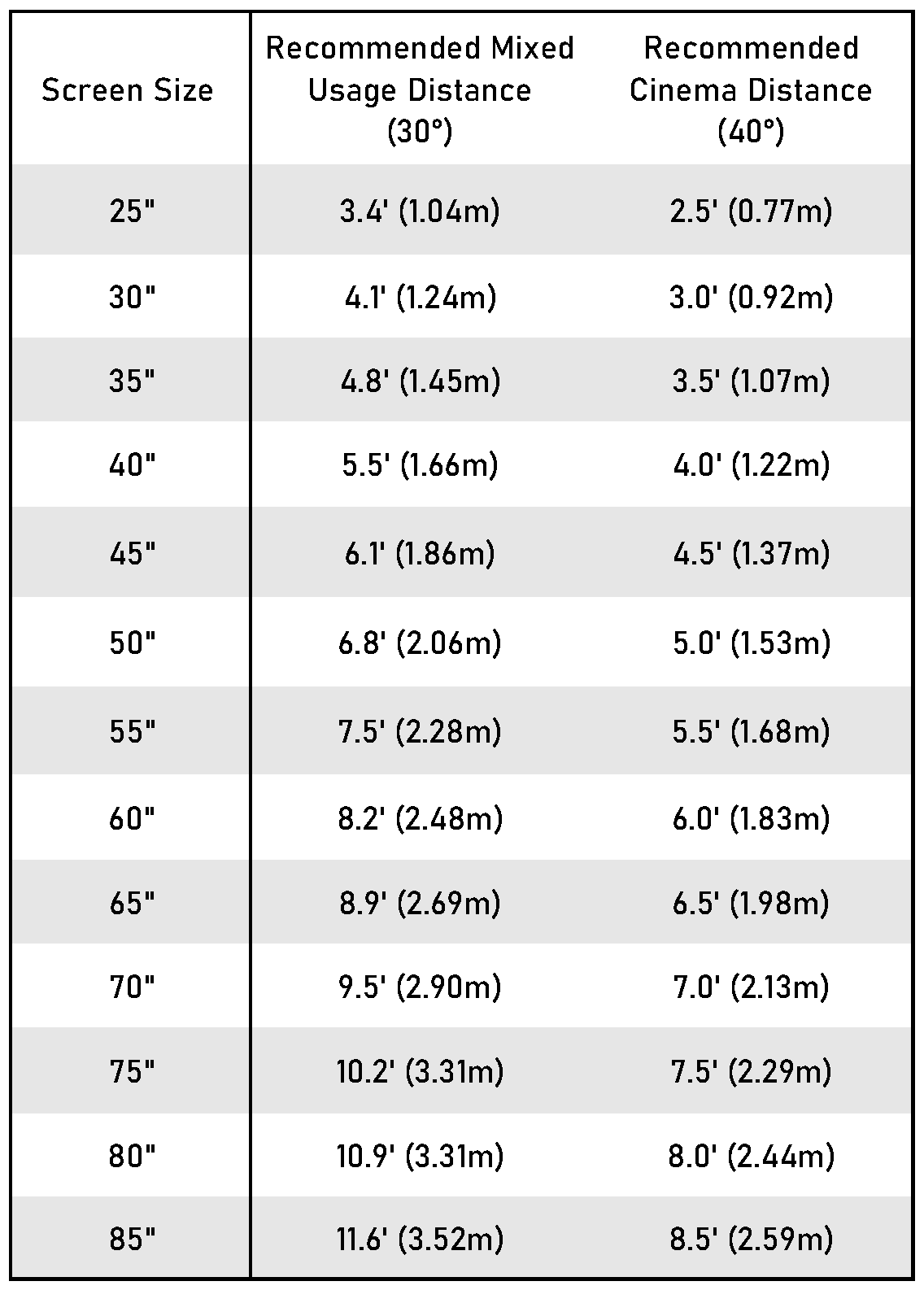 | Screen Size | Recommended Mixed Usage Distance (30°) | Recommended Cinema Distance (40°) |
|---|---|---|
| 25" | 3.4' (1.04m) | 2.5' (0.77m) |
| 30" | 4.1' (1.24m) | 3.0' (0.92m) |
| 35" | 4.8' (1.45m) | 3.5' (1.07m) |
| 40" | 5.5' (1.66m) | 4.0' (1.22m) |
| 45" | 6.1' (1.86m) | 4.5' (1.37m) |
| 50" | 6.8' (2.06m) | 5.0' (1.53m) |
| 55" | 7.5' (2.28m) | 5.5' (1.68m) |
| 60" | 8.2' (2.48m) | 6.0' (1.83m) |
| 65" | 8.9' (2.69m) | 6.5' (1.98m) |
| 70" | 9.5' (2.90m) | 7.0' (2.13m) |
| 75" | 10.2' (3.31m) | 7.5' (2.29m) |
| 80" | 10.9' (3.31m) | 8.0' (2.44m) |
| 85" | 11.6' (3.52m) | 8.5' (2.59m) |